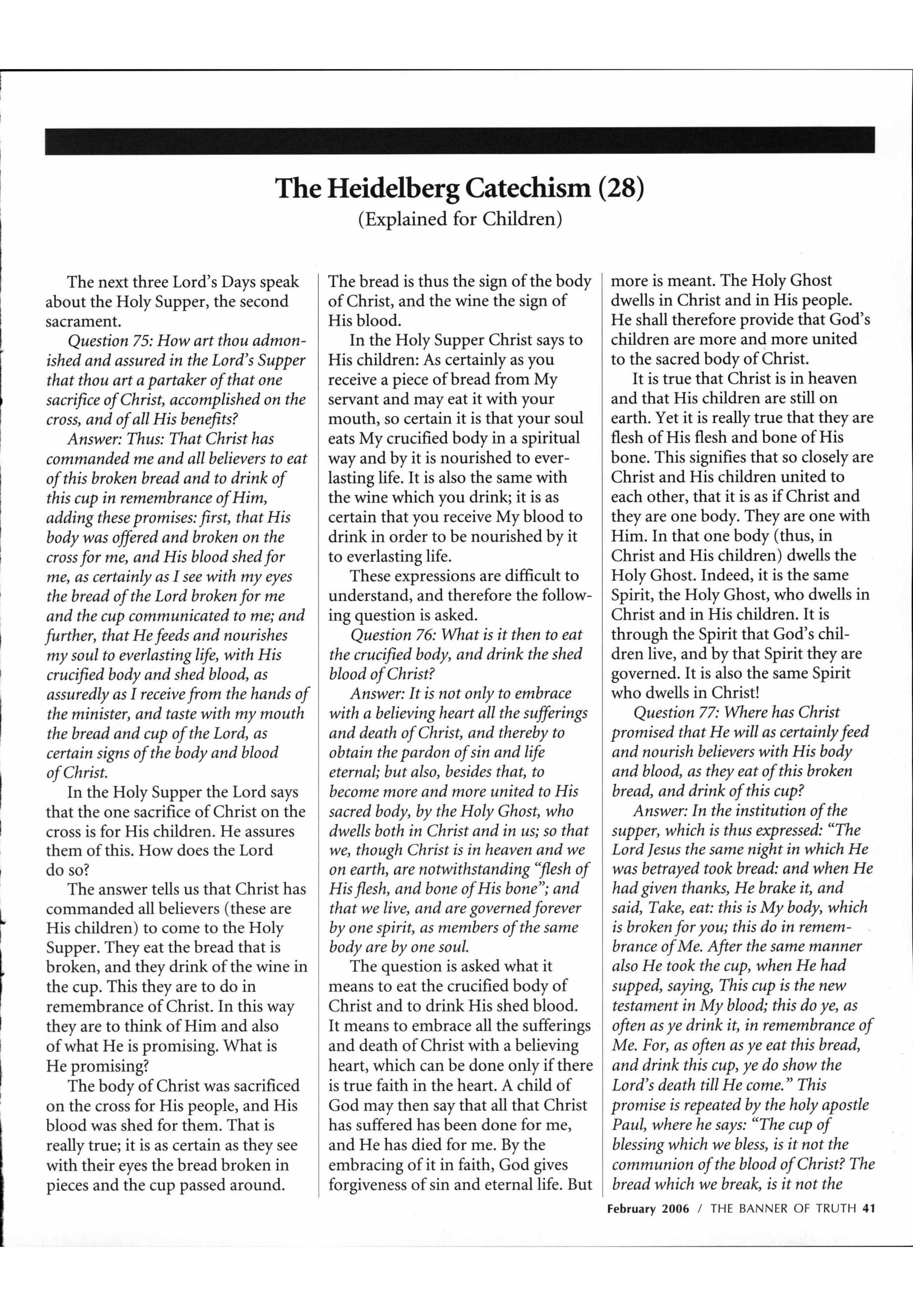 The Heidelberg Catechism (28)
(Explained for Children)

The next three Lord's Days speak about the Holy Supper, the second sacrament.

Question 75: How art thou admonished and assured in the Lord's Supper that thou art a partaker of that one sacrifice of Christ, accomplished on the cross, and of all His benefits?

Answer: Thus: That Christ has commanded me and all believers to eat of this broken bread and to drink of this cup in remembrance of Him, adding these promises: first, that His body was offered and broken on the cross for me, and His blood shed for me, as certainly as I see with my eyes the bread of the Lord broken for me and the cup communicated to me; and further, that He feeds and nourishes my soul to everlasting life, with His crucified body and shed blood, as assuredly as I receive from the hands of the minister, and taste with my mouth the bread and cup of the Lord, as certain signs of the body and blood of Christ.

In the Holy Supper the Lord says that the one sacrifice of Christ on the cross is for His children. He assures them of this. How does the Lord do so?

The answer tells us that Christ has commanded all believers (these are His children) to come to the Holy Supper. They eat the bread that is broken, and they drink of the wine in the cup. This they are to do in remembrance of Christ. In this way they are to think of Him and also of what He is promising. What is He promising?

The body of Christ was sacrificed on the cross for His people, and His blood was shed for them. That is really true; it is as certain as they see with their eyes the bread broken in pieces and the cup passed around. The bread is thus the sign of the body of Christ, and the wine the sign of His blood.

In the Holy Supper Christ says to His children: As certainly as you receive a piece of bread from My servant and may eat it with your mouth, so certain it is that your soul eats My crucified body in a spiritual way and by it is nourished to everlasting life. It is also the same with the wine which you drink; it is as certain that you receive My blood to drink in order to be nourished by it to everlasting life.

These expressions are difficult to understand, and therefore the following question is asked.

Question 76: What is it then to eat the crucified body, and drink the shed blood of Christ?

Answer: It is not only to embrace with a believing heart all the sufferings and death of Christ, and thereby to obtain the pardon of sin and life eternal; but also, besides that, to become more and more united to His sacred body, by the Holy Ghost, who dwells both in Christ and in us; so that we, though Christ is in heaven and we on earth, are notwithstanding "flesh of His flesh, and bone of His bone"; and that we live, and are governed forever by one spirit, as members of the same body are by one soul.

The question is asked what it means to eat the crucified body of Christ and to drink His shed blood. It means to embrace all the sufferings and death of Christ with a believing heart, which can be done only if there is true faith in the heart. A child of God may then say that all that Christ has suffered has been done for me, and He has died for me. By the embracing of it in faith, God gives forgiveness of sin and eternal life. But more is meant. The Holy Ghost dwells in Christ and in His people. He shall therefore provide that God's children are more and more united to the sacred body of Christ.

It is true that Christ is in heaven and that His children are still on earth. Yet it is really true that they are flesh of His flesh and bone of His bone. This signifies that so closely are Christ and His children united to each other, that it is as if Christ and they are one body. They are one with Him. In that one body (thus, in Christ and His children) dwells the Holy Ghost. Indeed, it is the same Spirit, the Holy Ghost, who dwells in Christ and in His children. It is through the Spirit that God's children live, and by that Spirit they are governed. It is also the same Spirit who dwells in Christ!

Question 77: Where has Christ promised that He will as certainly feed and nourish believers with His body and blood, as they eat of this broken bread, and drink of this cup?

Answer: In the institution of the supper, which is thus expressed: "The Lord Jesus the same night in which He was betrayed took bread: and when He had given thanks, He brake it, and said, Take, eat: this is My body, which is broken for you; this do in remembrance of Me. After the same manner also He took the cup, when He had supped, saying, This cup is the new testament in My blood; this do ye, as often as ye drink it, in remembrance of Me. For, as often as ye eat this bread, and drink this cup, ye do show the Lord's death till He come." This promise is repeated by the holy apostle Paul, where he says: "The cup of blessing which we bless, is it not the communion of the blood of Christ? The bread which we break, is it not the

February 2006 / THE BANNER OF TRUTH 41